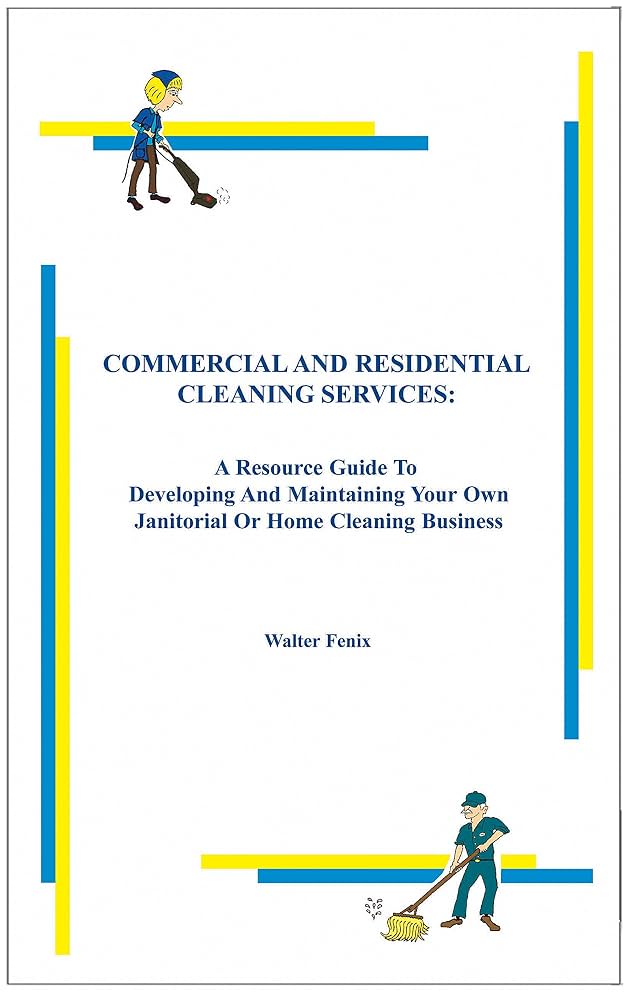 COMMERCIAL AND RESIDENTIAL CLEANING SERVICES:

A Resource Guide To Developing And Maintaining Your Own Janitorial Or Home Cleaning Business

Walter Fenix